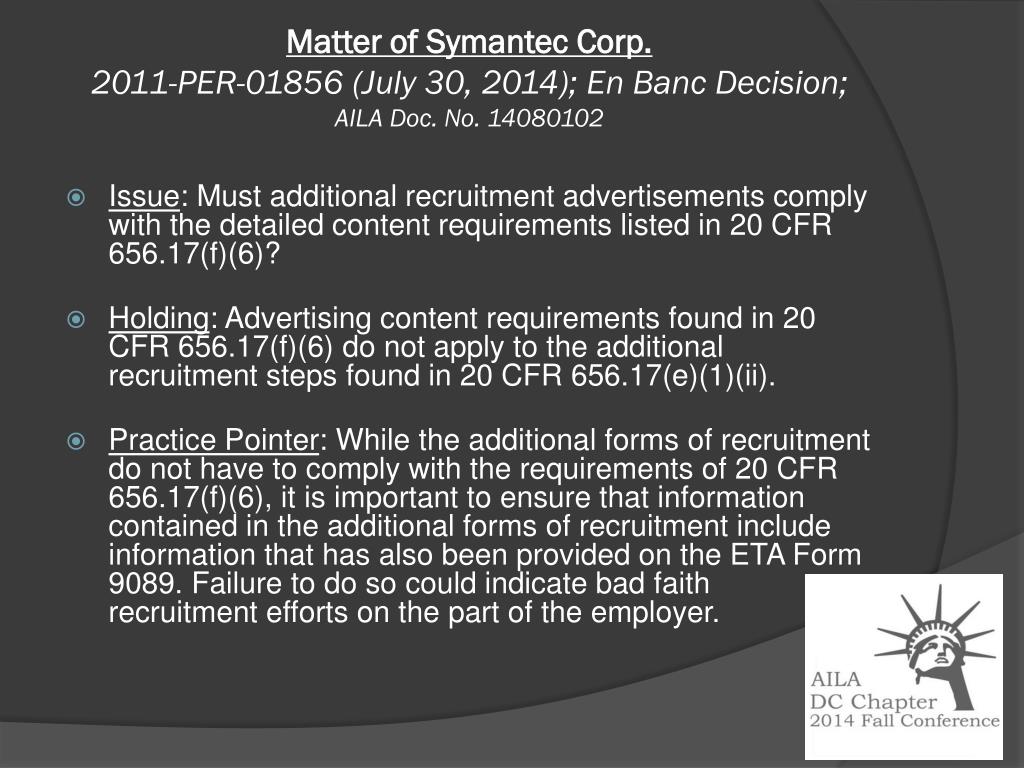 Matter of Symantec Corp.
2011-PER-01856 (July 30, 2014); En Banc Decision;
AILA Doc. No. 14080102

Issue: Must additional recruitment advertisements comply with the detailed content requirements listed in 20 CFR 656.17(f)(6)?

Holding: Advertising content requirements found in 20 CFR 656.17(f)(6) do not apply to the additional recruitment steps found in 20 CFR 656.17(e)(1)(ii).

Practice Pointer: While the additional forms of recruitment do not have to comply with the requirements of 20 CFR 656.17(f)(6), it is important to ensure that information contained in the additional forms of recruitment include information that has also been provided on the ETA Form 9089. Failure to do so could indicate bad faith recruitment efforts on the part of the employer.

AILA
DC Chapter
2014 Fall Conference